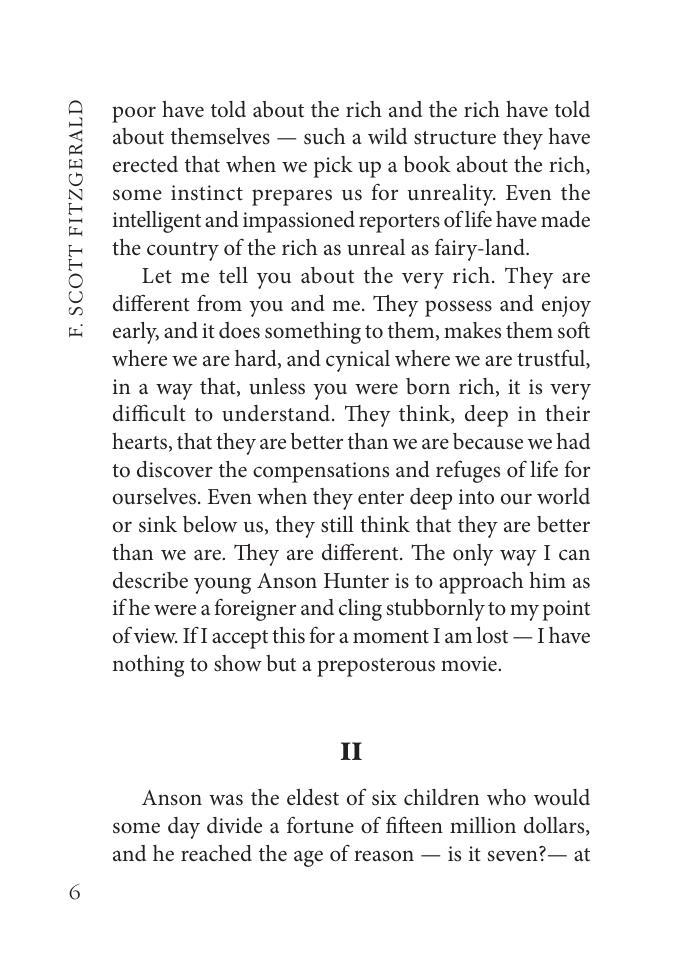 F. SCOTT FITZGERALD

poor have told about the rich and the rich have told about themselves — such a wild structure they have erected that when we pick up a book about the rich, some instinct prepares us for unreality. Even the intelligent and impassioned reporters of life have made the country of the rich as unreal as fairy-land.

Let me tell you about the very rich. They are different from you and me. They possess and enjoy early, and it does something to them, makes them soft where we are hard, and cynical where we are trustful, in a way that, unless you were born rich, it is very difficult to understand. They think, deep in their hearts, that they are better than we are because we had to discover the compensations and refuges of life for ourselves. Even when they enter deep into our world or sink below us, they still think that they are better than we are. They are different. The only way I can describe young Anson Hunter is to approach him as if he were a foreigner and cling stubbornly to my point of view. If I accept this for a moment I am lost — I have nothing to show but a preposterous movie.

II

Anson was the eldest of six children who would some day divide a fortune of fifteen million dollars, and he reached the age of reason — is it seven?— at

6